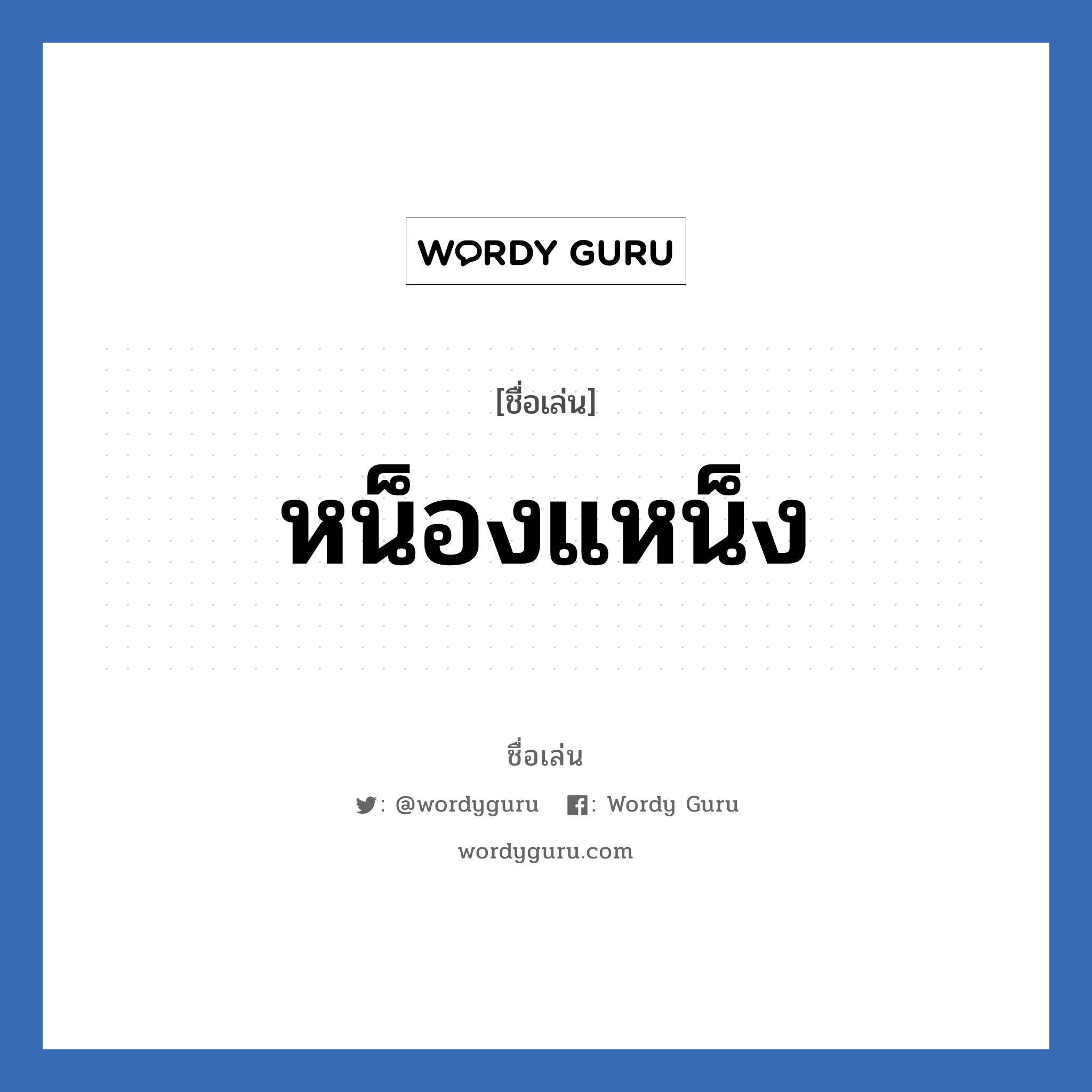 WORDY GURU

[ชื่อเล่น]

หน็องแหน็ง

ชื่อเล่น

: @wordyguru : Wordy Guru

wordyguru.com